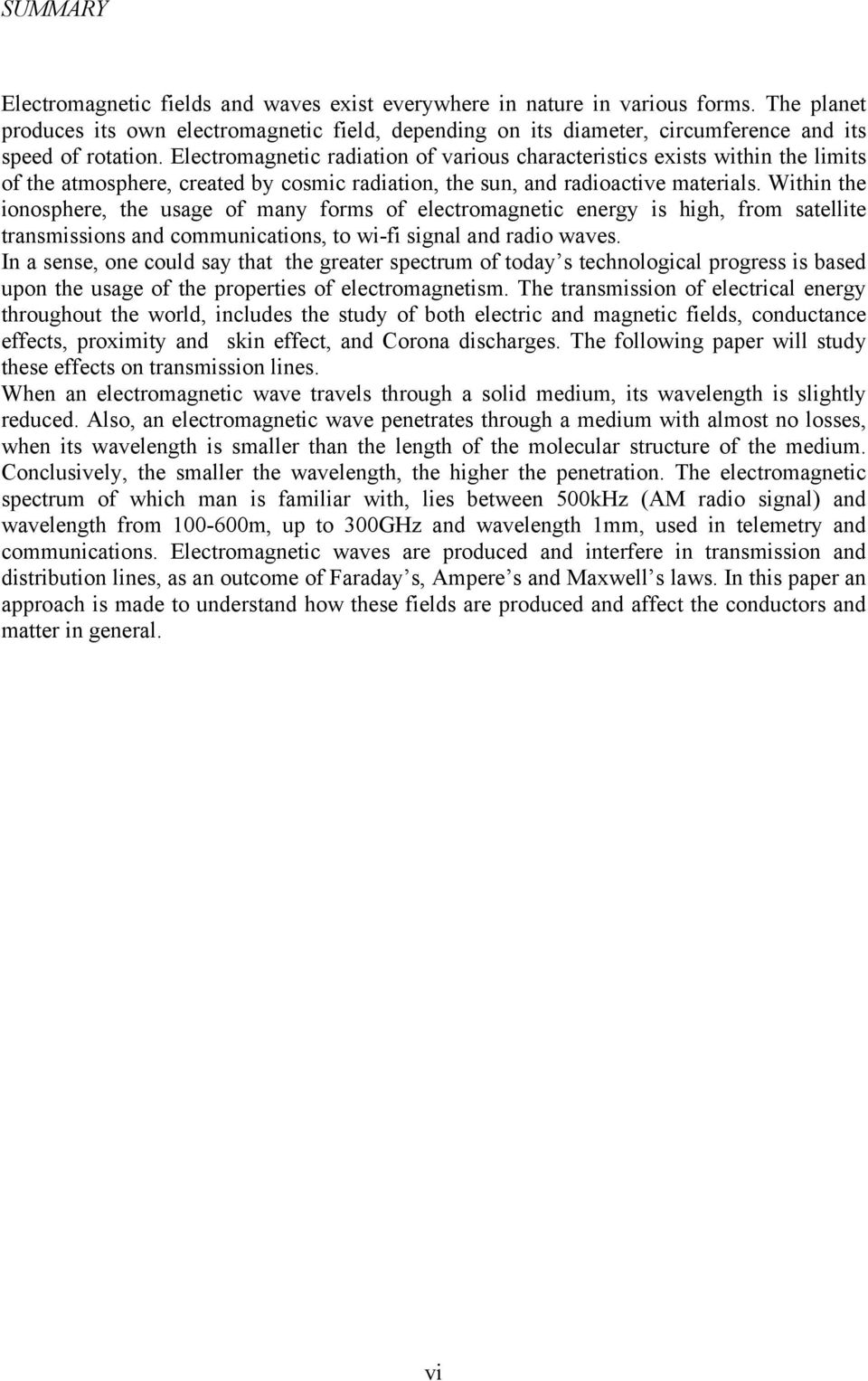 SUMMARY

Electromagnetic fields and waves exist everywhere in nature in various forms. The planet produces its own electromagnetic field, depending on its diameter, circumference and its speed of rotation. Electromagnetic radiation of various characteristics exists within the limits of the atmosphere, created by cosmic radiation, the sun, and radioactive materials. Within the ionosphere, the usage of many forms of electromagnetic energy is high, from satellite transmissions and communications, to wi-fi signal and radio waves.

In a sense, one could say that the greater spectrum of today s technological progress is based upon the usage of the properties of electromagnetism. The transmission of electrical energy throughout the world, includes the study of both electric and magnetic fields, conductance effects, proximity and skin effect, and Corona discharges. The following paper will study these effects on transmission lines.

When an electromagnetic wave travels through a solid medium, its wavelength is slightly reduced. Also, an electromagnetic wave penetrates through a medium with almost no losses, when its wavelength is smaller than the length of the molecular structure of the medium. Conclusively, the smaller the wavelength, the higher the penetration. The electromagnetic spectrum of which man is familiar with, lies between 500kHz (AM radio signal) and wavelength from 100-600m, up to 300GHz and wavelength 1mm, used in telemetry and communications. Electromagnetic waves are produced and interfere in transmission and distribution lines, as an outcome of Faraday s, Ampere s and Maxwell s laws. In this paper an approach is made to understand how these fields are produced and affect the conductors and matter in general.

vi